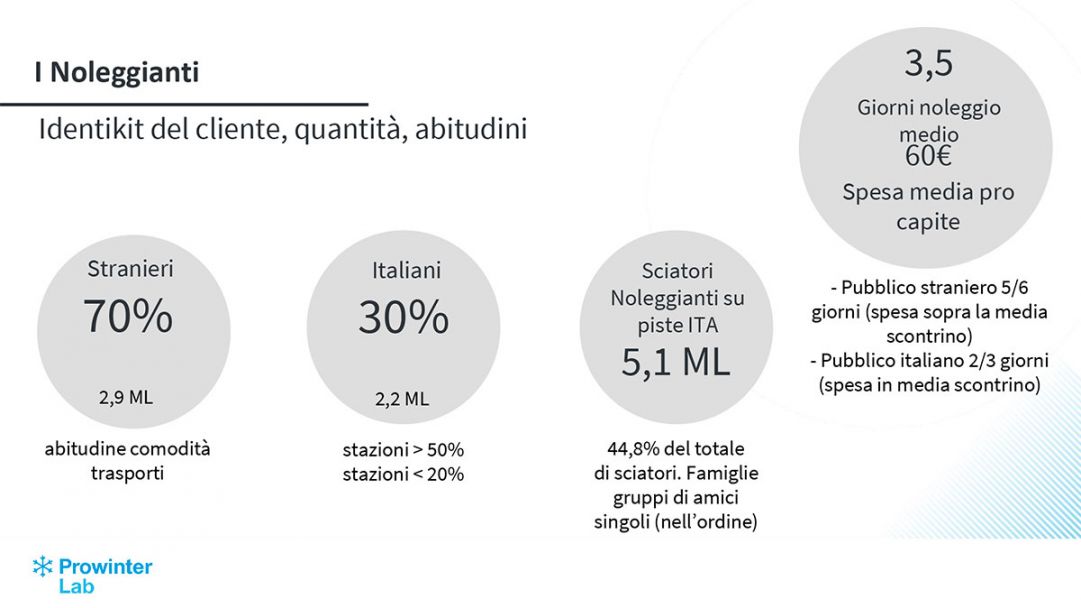 I Noleggianti

Identikit del cliente, quantità, abitudini

Stranieri
70%
2,9 ML

abitudine comodità trasporti

Italiani
30%
2,2 ML

stazioni > 50%
stazioni < 20%

Sciatori Noleggianti su piste ITA
5,1 ML

44,8% del totale di sciatori. Famiglie gruppi di amici singoli (nell'ordine)

3,5
Giorni noleggio medio
60€
Spesa media pro capite

- Pubblico straniero 5/6 giorni (spesa sopra la media scontrino)
- Pubblico italiano 2/3 giorni (spesa in media scontrino)

Prowinter Lab